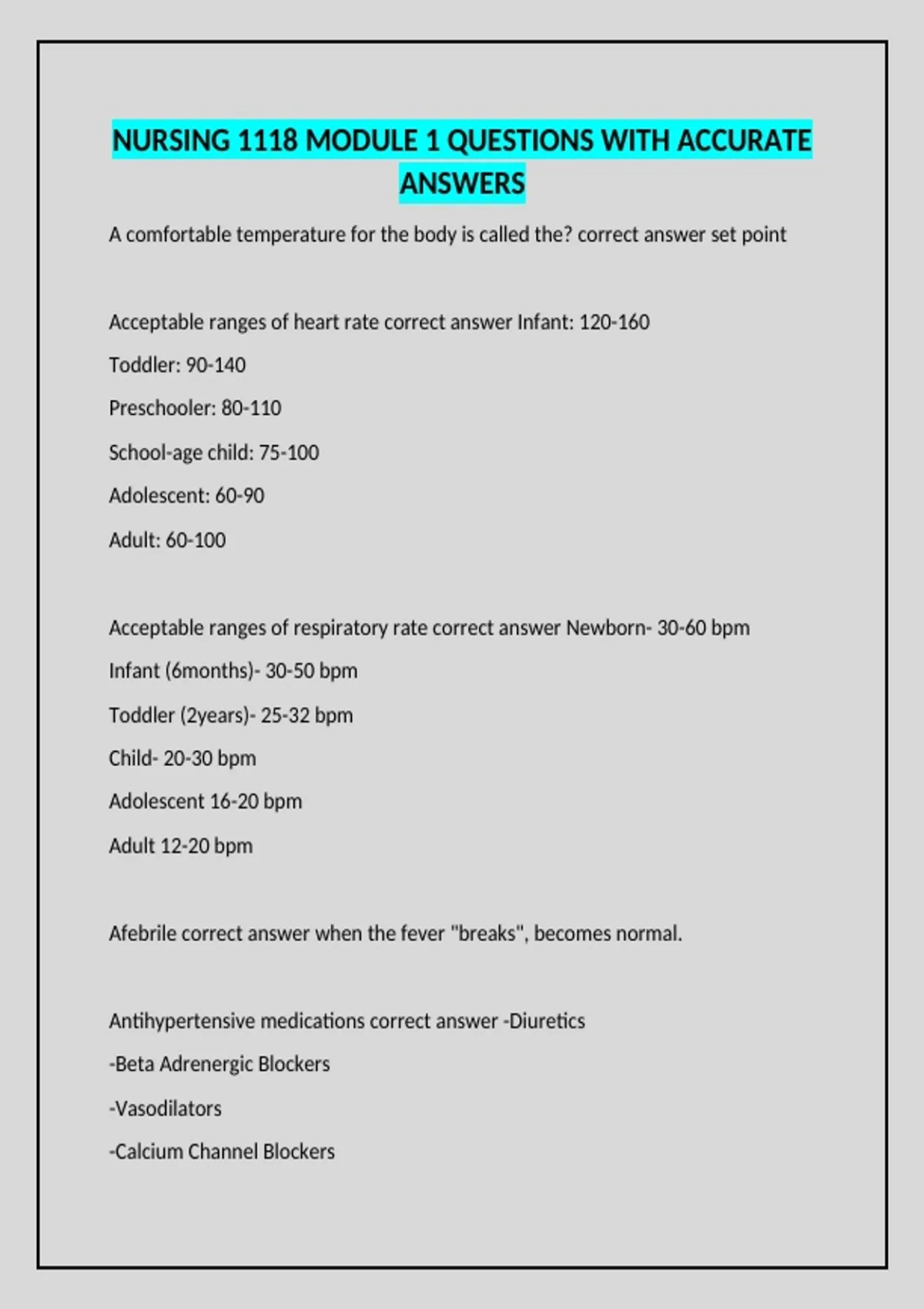 NURSING 1118 MODULE 1 QUESTIONS WITH ACCURATE ANSWERS

A comfortable temperature for the body is called the? correct answer set point

Acceptable ranges of heart rate correct answer Infant: 120-160

Toddler: 90-140

Preschooler: 80-110

School-age child: 75-100

Adolescent: 60-90

Adult: 60-100

Acceptable ranges of respiratory rate correct answer Newborn- 30-60 bpm

Infant (6months)- 30-50 bpm

Toddler (2years)- 25-32 bpm

Child- 20-30 bpm

Adolescent 16-20 bpm

Adult 12-20 bpm

Afebrile correct answer when the fever "breaks", becomes normal.

Antihypertensive medications correct answer -Diuretics

-Beta Adrenergic Blockers

-Vasodilators

-Calcium Channel Blockers